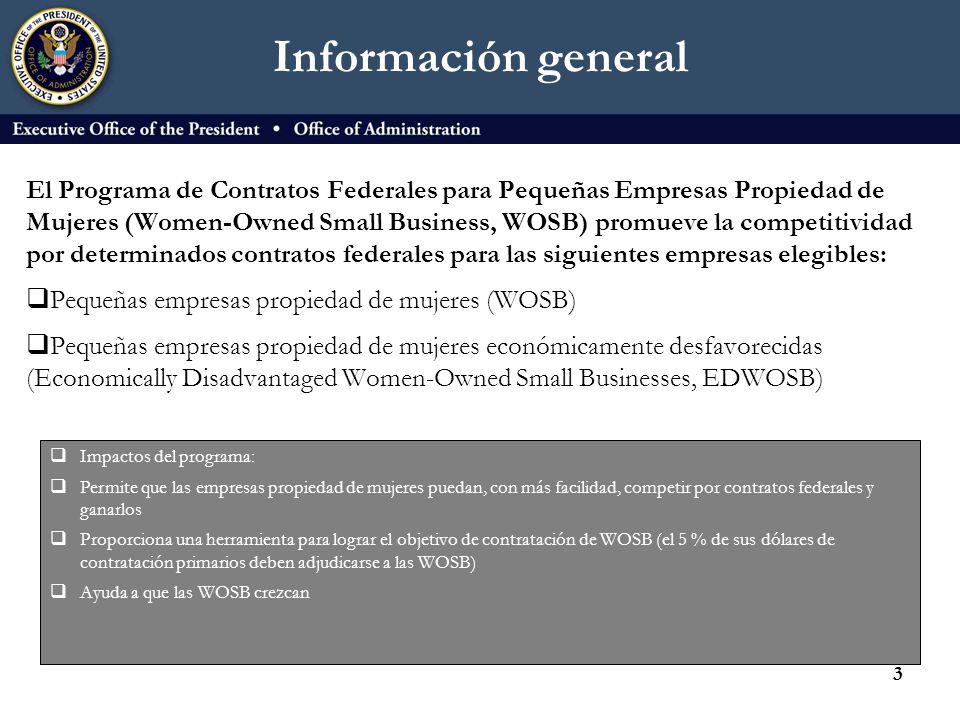 EXECUTIVE OFFICE OF THE PRESIDENT OF THE UNITED STATES OFFICE OF ADMINISTRATION

Información general

Executive Office of the President • Office of Administration

El Programa de Contratos Federales para Pequeñas Empresas Propiedad de Mujeres (Women-Owned Small Business, WOSB) promueve la competitividad por determinados contratos federales para las siguientes empresas elegibles:

❑Pequeñas empresas propiedad de mujeres (WOSB)

❑Pequeñas empresas propiedad de mujeres económicamente desfavorecidas (Economically Disadvantaged Women-Owned Small Businesses, EDWOSB)

❑ Impactos del programa:

❑ Permite que las empresas propiedad de mujeres puedan, con más facilidad, competir por contratos federales y ganarlos

❑ Proporciona una herramienta para lograr el objetivo de contratación de WOSB (el 5 % de sus dólares de contratación primarios deben adjudicarse a las WOSB)

❑ Ayuda a que las WOSB crezcan

3